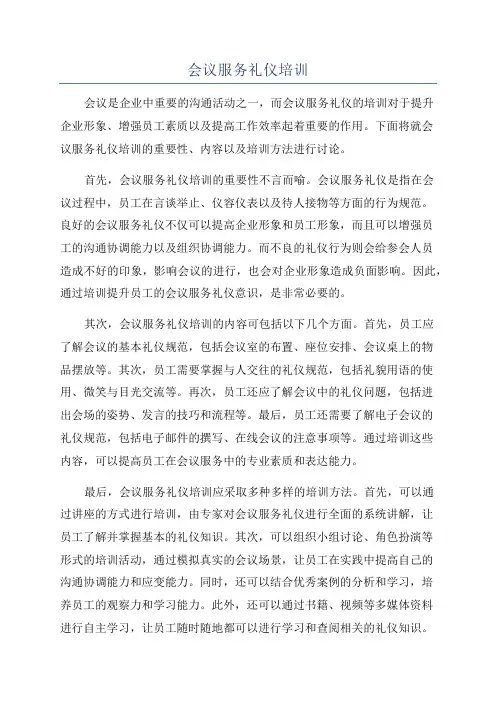 会议服务礼仪培训

会议是企业中重要的沟通活动之一，而会议服务礼仪的培训对于提升企业形象、增强员工素质以及提高工作效率起着重要的作用。下面将就会议服务礼仪培训的重要性、内容以及培训方法进行讨论。

首先，会议服务礼仪培训的重要性不言而喻。会议服务礼仪是指在会议过程中，员工在言谈举止、仪容仪表以及待人接物等方面的行为规范。良好的会议服务礼仪不仅可以提高企业形象和员工形象，而且可以增强员工的沟通协调能力以及组织协调能力。而不良的礼仪行为则会给参会人员造成不好的印象，影响会议的进行，也会对企业形象造成负面影响。因此，通过培训提升员工的会议服务礼仪意识，是非常必要的。

其次，会议服务礼仪培训的内容可包括以下几个方面。首先，员工应了解会议的基本礼仪规范，包括会议室的布置、座位安排、会议桌上的物品摆放等。其次，员工需要掌握与人交往的礼仪规范，包括礼貌用语的使用、微笑与目光交流等。再次，员工还应了解会议中的礼仪问题，包括进出会场的姿势、发言的技巧和流程等。最后，员工还需要了解电子会议的礼仪规范，包括电子邮件的撰写、在线会议的注意事项等。通过培训这些内容，可以提高员工在会议服务中的专业素质和表达能力。

最后，会议服务礼仪培训应采取多种多样的培训方法。首先，可以通过讲座的方式进行培训，由专家对会议服务礼仪进行全面的系统讲解，让员工了解并掌握基本的礼仪知识。其次，可以组织小组讨论、角色扮演等形式的培训活动，通过模拟真实的会议场景，让员工在实践中提高自己的沟通协调能力和应变能力。同时，还可以结合优秀案例的分析和学习，培养员工的观察力和学习能力。此外，还可以通过书籍、视频等多媒体资料进行自主学习，让员工随时随地都可以进行学习和查阅相关的礼仪知识。